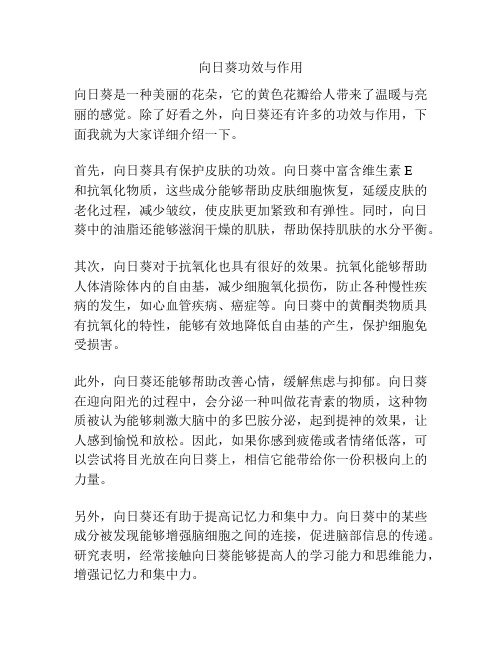 向日葵功效与作用

向日葵是一种美丽的花朵，它的黄色花瓣给人带来了温暖与亮丽的感觉。除了好看之外，向日葵还有许多的功效与作用，下面我就为大家详细介绍一下。

首先，向日葵具有保护皮肤的功效。向日葵中富含维生素 E 和抗氧化物质，这些成分能够帮助皮肤细胞恢复，延缓皮肤的老化过程，减少皱纹，使皮肤更加紧致和有弹性。同时，向日葵中的油脂还能够滋润干燥的肌肤，帮助保持肌肤的水分平衡。

其次，向日葵对于抗氧化也具有很好的效果。抗氧化能够帮助人体清除体内的自由基，减少细胞氧化损伤，防止各种慢性疾病的发生，如心血管疾病、癌症等。向日葵中的黄酮类物质具有抗氧化的特性，能够有效地降低自由基的产生，保护细胞免受损害。

此外，向日葵还能够帮助改善心情，缓解焦虑与抑郁。向日葵在迎向阳光的过程中，会分泌一种叫做花青素的物质，这种物质被认为能够刺激大脑中的多巴胺分泌，起到提神的效果，让人感到愉悦和放松。因此，如果你感到疲倦或者情绪低落，可以尝试将目光放在向日葵上，相信它能带给你一份积极向上的力量。

另外，向日葵还有助于提高记忆力和集中力。向日葵中的某些成分被发现能够增强脑细胞之间的连接，促进脑部信息的传递。研究表明，经常接触向日葵能够提高人的学习能力和思维能力，增强记忆力和集中力。